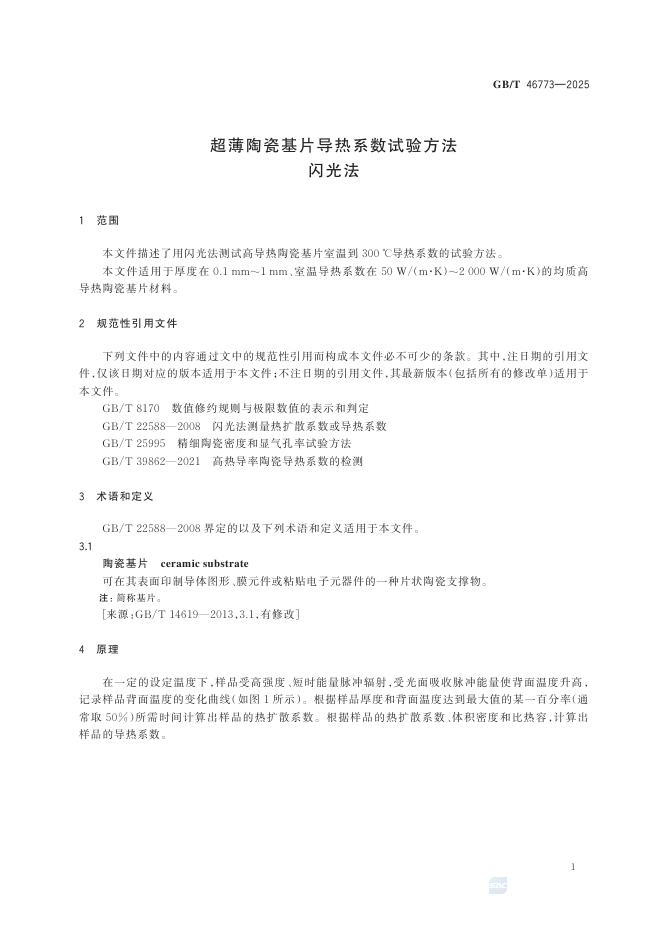 GB/T 46773—2025

超薄陶瓷基片导热系数试验方法
闪光法

1 范围

本文件描述了用闪光法测试高导热陶瓷基片室温到 300 ℃导热系数的试验方法。

本文件适用于厚度在 0.1 mm～1 mm、室温导热系数在 50 W/(m·K)～2 000 W/(m·K)的均质高导热陶瓷基片材料。

2 规范性引用文件

下列文件中的内容通过文中的规范性引用而构成本文件必不可少的条款。其中，注日期的引用文件，仅该日期对应的版本适用于本文件；不注日期的引用文件，其最新版本(包括所有的修改单)适用于本文件。

GB/T 8170 数值修约规则与极限数值的表示和判定

GB/T 22588—2008 闪光法测量热扩散系数或导热系数

GB/T 25995 精细陶瓷密度和显气孔率试验方法

GB/T 39862—2021 高热导率陶瓷导热系数的检测

3 术语和定义

GB/T 22588—2008 界定的以及下列术语和定义适用于本文件。

3.1

陶瓷基片 ceramic substrate

可在其表面印制导体图形、膜元件或粘贴电子元器件的一种片状陶瓷支撑物。

注：简称基片。

[来源：GB/T 14619—2013，3.1，有修改]

4 原理

在一定的设定温度下，样品受高强度、短时能量脉冲辐射，受光面吸收脉冲能量使背面温度升高，记录样品背面温度的变化曲线(如图 1 所示)。根据样品厚度和背面温度达到最大值的某一百分率(通常取 50%)所需时间计算出样品的热扩散系数。根据样品的热扩散系数、体积密度和比热容，计算出样品的导热系数。

1